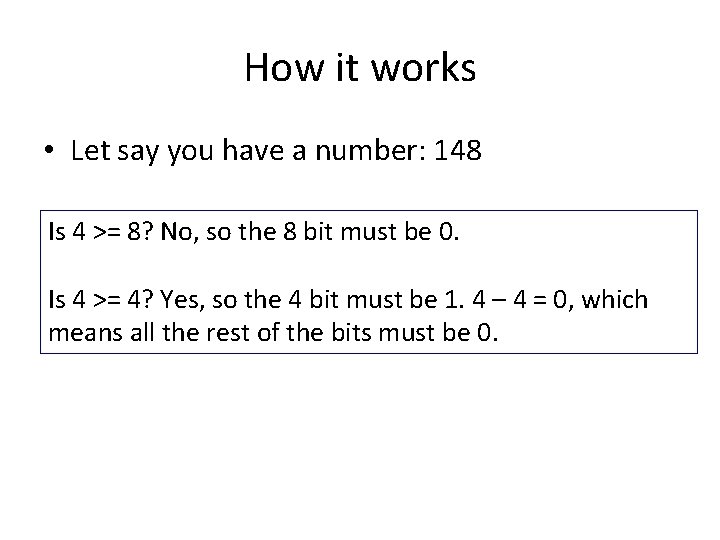 How it works

• Let say you have a number: 148

Is 4 >= 8? No, so the 8 bit must be 0.

Is 4 >= 4? Yes, so the 4 bit must be 1. 4 – 4 = 0, which means all the rest of the bits must be 0.